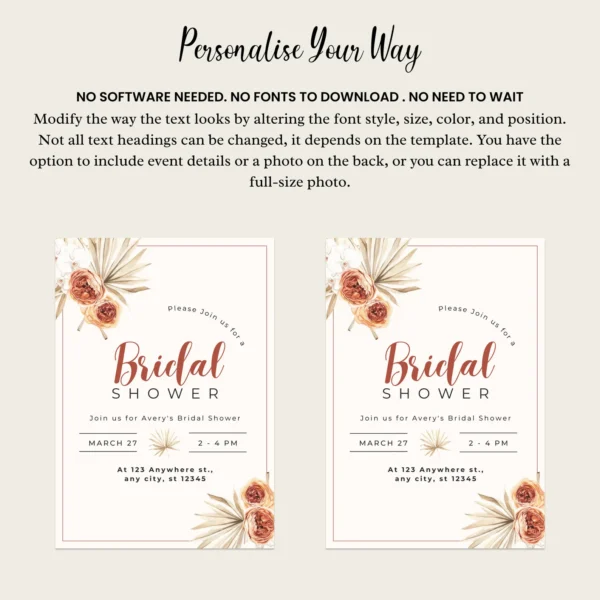 Personalise Your Way

NO SOFTWARE NEEDED. NO FONTS TO DOWNLOAD . NO NEED TO WAIT

Modify the way the text looks by altering the font style, size, color, and position. Not all text headings can be changed, it depends on the template. You have the option to include event details or a photo on the back, or you can replace it with a full-size photo.

Please Join us for a

Bridal
SHOWER

Join us for Avery's Bridal Shower

MARCH 27

2 - 4 PM

At 123 Anywhere st.,
any city, st 12345

Please Join us for a

Bridal
SHOWER

Join us for Avery's Bridal Shower

MARCH 27

2 - 4 PM

At 123 Anywhere st.,
any city, st 12345